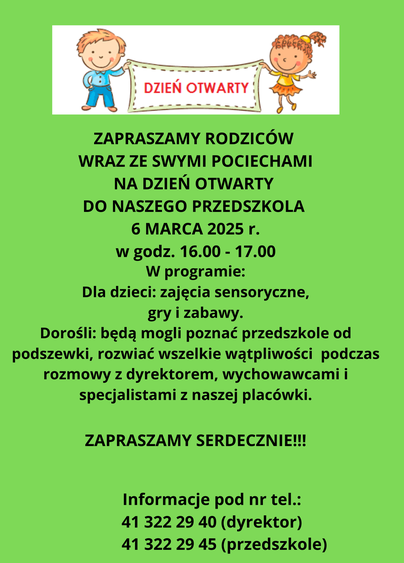 DZIEŃ OTWARTY

ZAPRASZAMY RODZICÓW
WRAZ ZE SWYMI POCIECHAMI
NA DZIEŃ OTWARTY
DO NASZEGO PRZEDSZKOLA
6 MARCA 2025 r.
w godz. 16.00 - 17.00
W programie:
Dla dzieci: zajęcia sensoryczne,
gry i zabawy.
Dorośli: będą mogli poznać przedszkole od podszewki, rozwiać wszelkie wątpliwości podczas rozmowy z dyrektorem, wychowawcami i specjalistami z naszej placówki.

ZAPRASZAMY SERDECZNIE!!!

Informacje pod nr tel.:
41 322 29 40 (dyrektor)
41 322 29 45 (przedszkole)